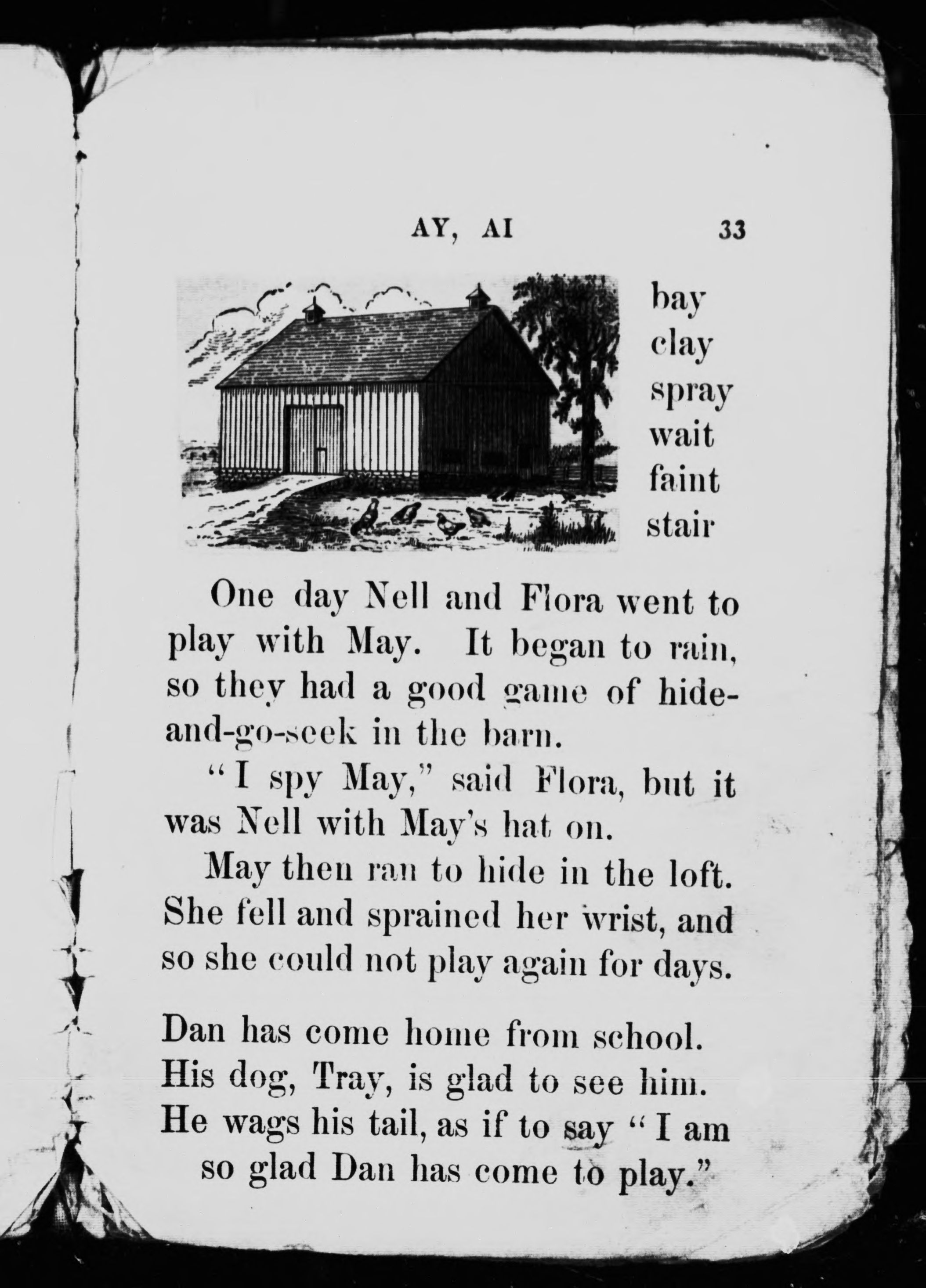 AY, AI 33

bay
clay
spray
wait
faint
stair

One day Nell and Flora went to play with May. It began to rain, so they had a good game of hide-and-go-seek in the barn.

"I spy May," said Flora, but it was Nell with May's hat on.

May then ran to hide in the loft. She fell and sprained her wrist, and so she could not play again for days.

Dan has come home from school.
His dog, Tray, is glad to see him.
He wags his tail, as if to say "I am so glad Dan has come to play."